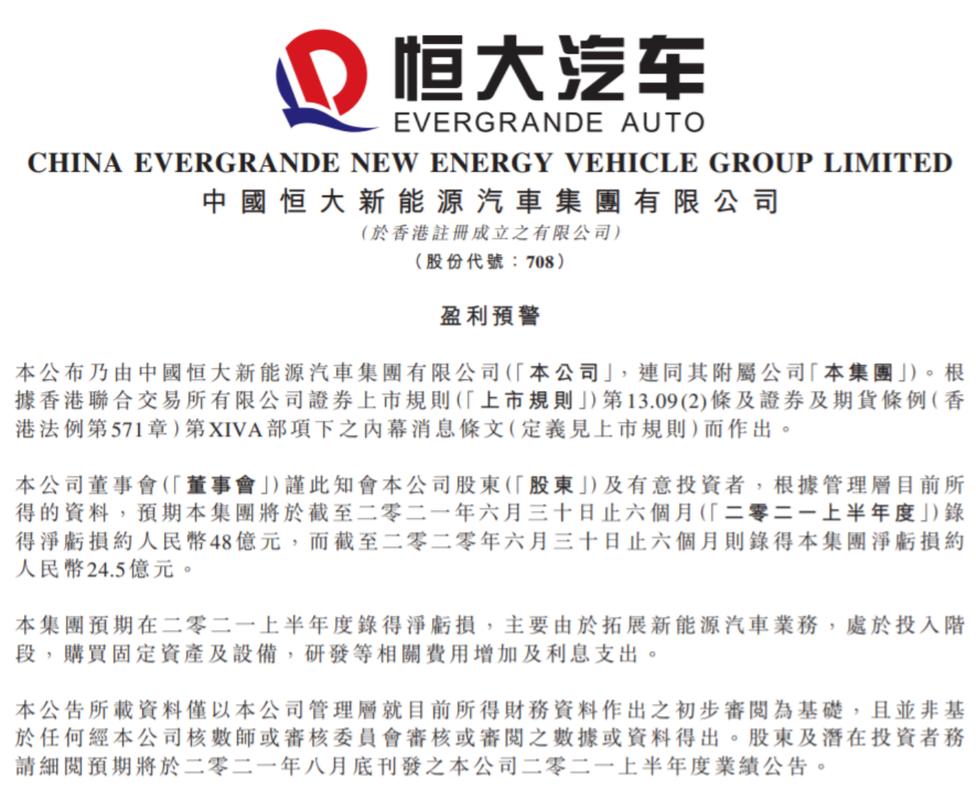 恒大汽车
EVERGRANDE AUTO

CHINA EVERGRANDE NEW ENERGY VEHICLE GROUP LIMITED
中國恒大新能源汽車集團有限公司
(於香港註冊成立之有限公司)
(股份代號：708)

盈利預警

本公布乃由中國恒大新能源汽車集團有限公司(「本公司」，連同其附屬公司「本集團」)。根據香港聯合交易所有限公司證券上市規則(「上市規則」)第13.09(2)條及證券及期貨條例(香港法例第571章)第XIVA部項下之內幕消息條文(定義見上市規則)而作出。

本公司董事會(「董事會」)謹此知會本公司股東(「股東」)及有意投資者，根據管理層目前所得的資料，預期本集團將於截至二零二一年六月三十日止六個月(「二零二一上半年度」)錄得淨虧損約人民幣48億元，而截至二零二零年六月三十日止六個月則錄得本集團淨虧損約人民幣24.5億元。

本集團預期在二零二一上半年度錄得淨虧損，主要由於拓展新能源汽車業務，處於投入階段，購買固定資產及設備，研發等相關費用增加及利息支出。

本公告所載資料僅以本公司管理層就目前所得財務資料作出之初步審閱為基礎，且並非基於任何經本公司核數師或審核委員會審核或審閱之數據或資料得出。股東及潛在投資者務請細閱預期將於二零二一年八月底刊發之本公司二零二一上半年度業績公告。